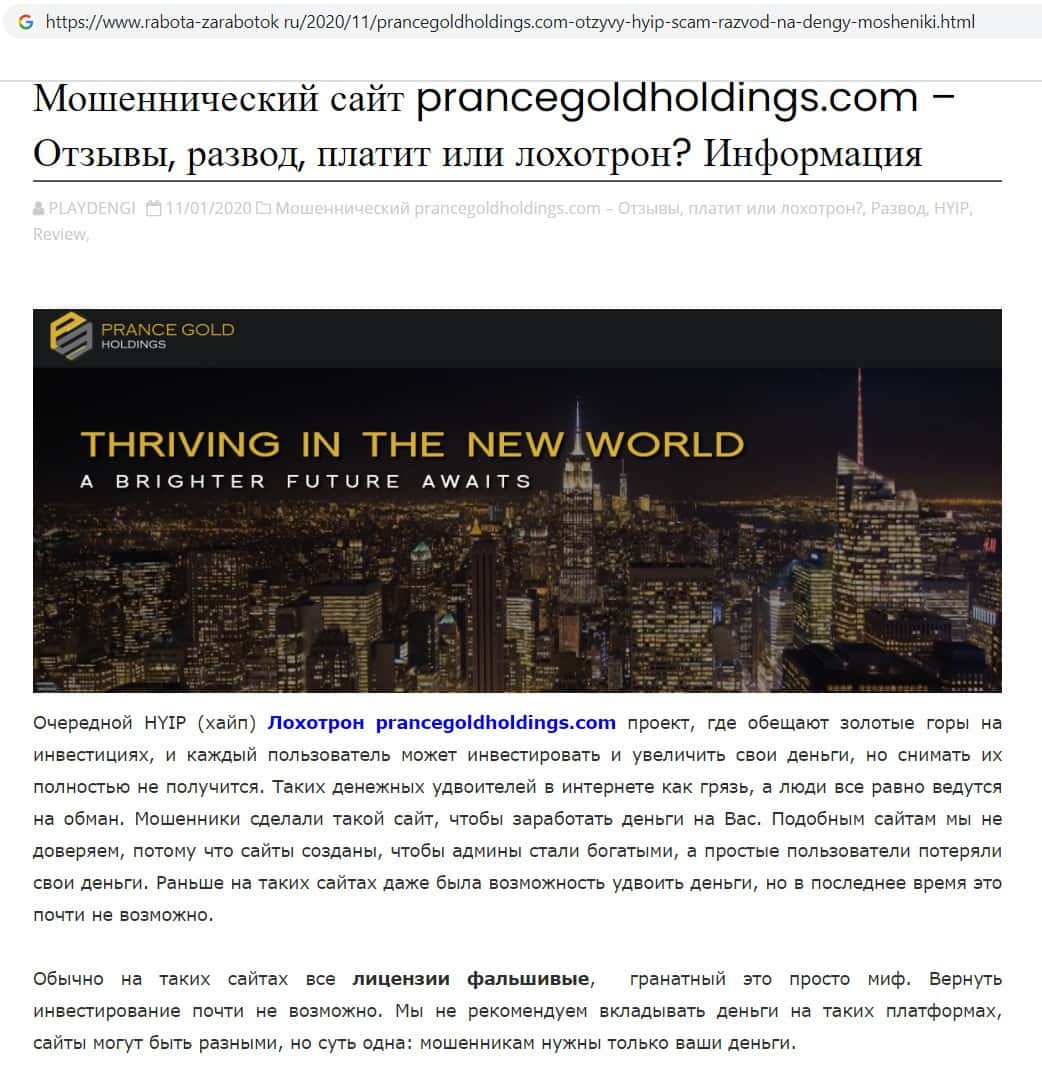 https://www.rabota-zarabotok ru/2020/11/prancegoldholdings.com-otzyvy-hyip-scam-razvod-na-dengy-mosheniki.html

Мошеннический сайт prancegoldholdings.com – Отзывы, развод, платит или лохотрон? Информация

PLAYDENGI 11/01/2020 Мошеннический prancegoldholdings.com – Отзывы, платит или лохотрон?, Развод, HYIP, Review,

PRANCE GOLD HOLDINGS

THRIVING IN THE NEW WORLD
A BRIGHTER FUTURE AWAITS

Очередной HYIP (хайп) Лохотрон prancegoldholdings.com проект, где обещают золотые горы на инвестициях, и каждый пользователь может инвестировать и увеличить свои деньги, но снимать их полностью не получится. Таких денежных удвоителей в интернете как грязь, а люди все равно ведутся на обман. Мошенники сделали такой сайт, чтобы заработать деньги на Вас. Подобным сайтам мы не доверяем, потому что сайты созданы, чтобы админы стали богатыми, а простые пользователи потеряли свои деньги. Раньше на таких сайтах даже была возможность удвоить деньги, но в последнее время это почти не возможно.

Обычно на таких сайтах все лицензии фальшивые, гранатный это просто миф. Вернуть инвестирование почти не возможно. Мы не рекомендуем вкладывать деньги на таких платформах, сайты могут быть разными, но суть одна: мошенникам нужны только ваши деньги.